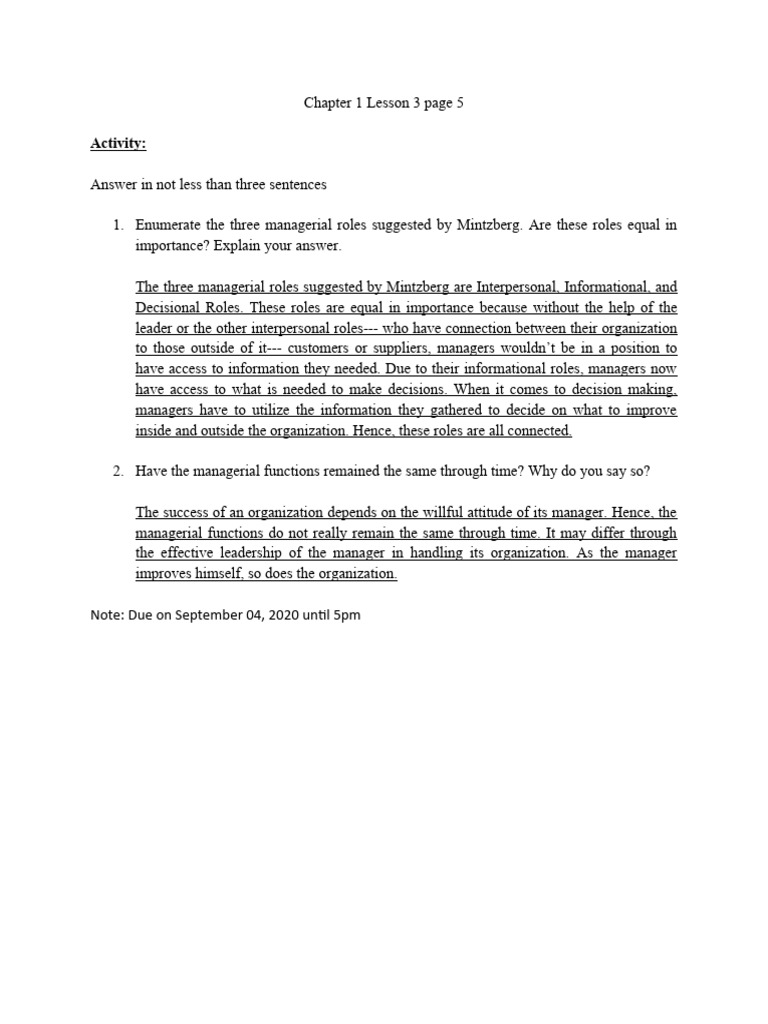 Chapter 1 Lesson 3 page 5

Activity:

Answer in not less than three sentences

1. Enumerate the three managerial roles suggested by Mintzberg. Are these roles equal in importance? Explain your answer.

The three managerial roles suggested by Mintzberg are Interpersonal, Informational, and Decisional Roles. These roles are equal in importance because without the help of the leader or the other interpersonal roles--- who have connection between their organization to those outside of it--- customers or suppliers, managers wouldn't be in a position to have access to information they needed. Due to their informational roles, managers now have access to what is needed to make decisions. When it comes to decision making, managers have to utilize the information they gathered to decide on what to improve inside and outside the organization. Hence, these roles are all connected.

2. Have the managerial functions remained the same through time? Why do you say so?

The success of an organization depends on the willful attitude of its manager. Hence, the managerial functions do not really remain the same through time. It may differ through the effective leadership of the manager in handling its organization. As the manager improves himself, so does the organization.

Note: Due on September 04, 2020 until 5pm